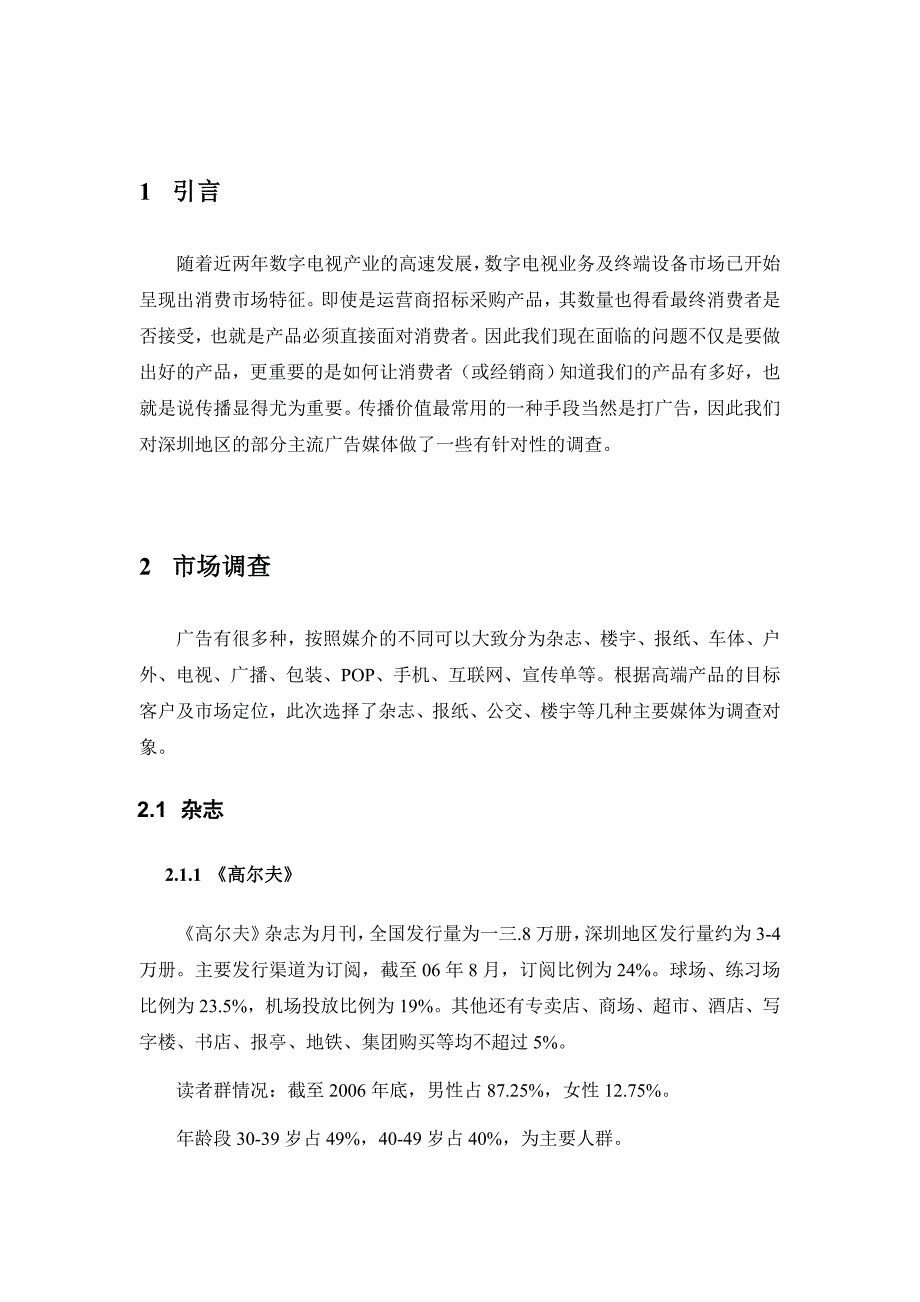 1 引言

随着近两年数字电视产业的高速发展，数字电视业务及终端设备市场已开始呈现出消费市场特征。即使是运营商招标采购产品，其数量也得看最终消费者是否接受，也就是产品必须直接面对消费者。因此我们现在面临的问题不仅是要做出好的产品，更重要的是如何让消费者（或经销商）知道我们的产品有多好，也就是说传播显得尤为重要。传播价值最常用的一种手段当然是打广告，因此我们对深圳地区的部分主流广告媒体做了一些有针对性的调查。

2 市场调查

广告有很多种，按照媒介的不同可以大致分为杂志、楼宇、报纸、车体、户外、电视、广播、包装、POP、手机、互联网、宣传单等。根据高端产品的目标客户及市场定位，此次选择了杂志、报纸、公交、楼宇等几种主要媒体为调查对象。

2.1 杂志

2.1.1 《高尔夫》

《高尔夫》杂志为月刊，全国发行量为一三.8 万册，深圳地区发行量约为 3-4 万册。主要发行渠道为订阅，截至 06 年 8 月，订阅比例为 24%。球场、练习场比例为 23.5%，机场投放比例为 19%。其他还有专卖店、商场、超市、酒店、写字楼、书店、报亭、地铁、集团购买等均不超过 5%。

读者群情况：截至 2006 年底，男性占 87.25%，女性 12.75%。

年龄段 30-39 岁占 49%，40-49 岁占 40%，为主要人群。